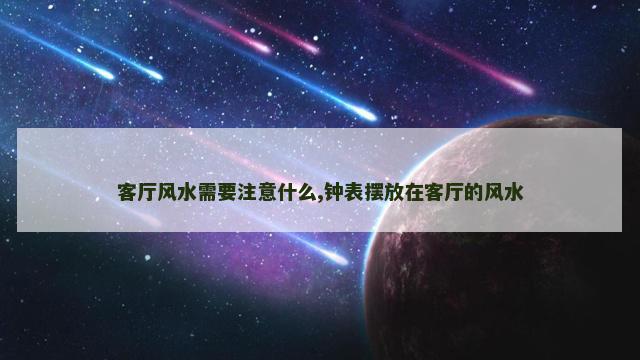 客厅风水需要注意什么,钟表摆放在客厅的风水